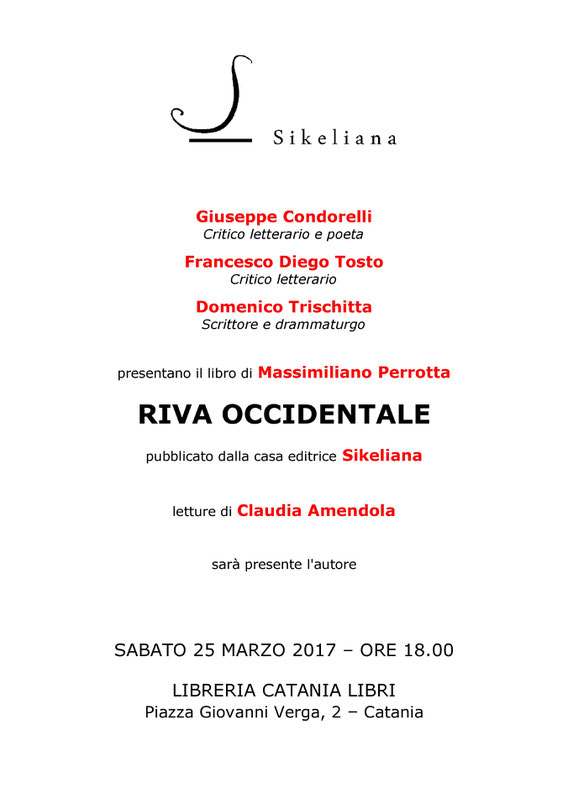 Sikeliana

Giuseppe Condorelli
Critico letterario e poeta

Francesco Diego Tosto
Critico letterario

Domenico Trischitta
Scrittore e drammaturgo

presentano il libro di Massimiliano Perrotta

RIVA OCCIDENTALE

pubblicato dalla casa editrice Sikeliana

letture di Claudia Amendola

sarà presente l'autore

SABATO 25 MARZO 2017 – ORE 18.00

LIBRERIA CATANIA LIBRI
Piazza Giovanni Verga, 2 – Catania